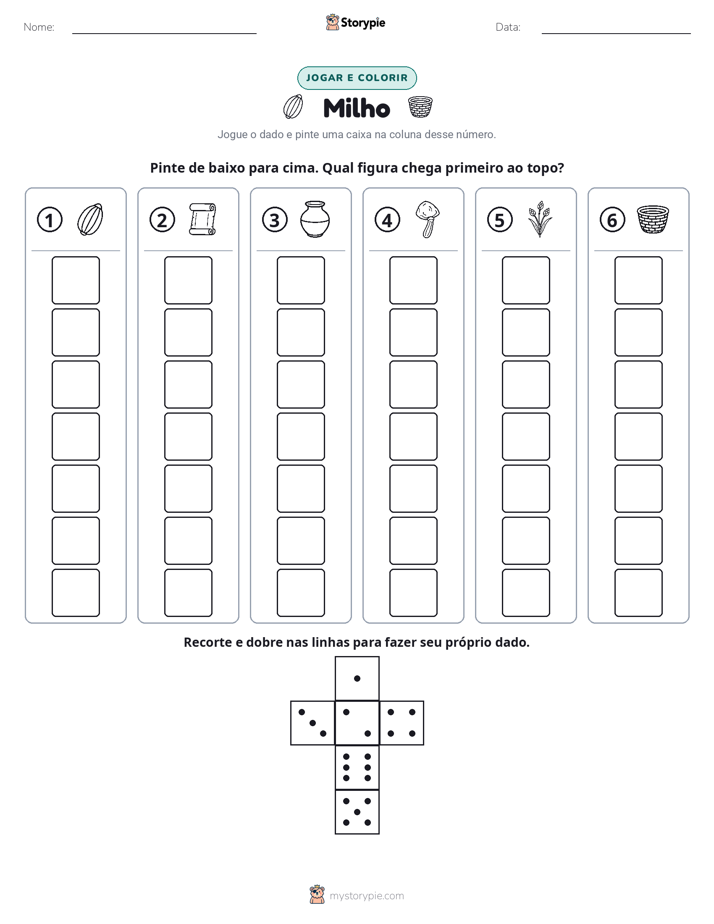 Nome: ____ Storypie Data: ____

JOGAR E COLORIR

Milho

Jogue o dado e pinte uma caixa na coluna desse número.

Pinte de baixo para cima. Qual figura chega primeiro ao topo?

① ② ③ ④ ⑤ ⑥

Recorte e dobre nas linhas para fazer seu próprio dado.

mystorypie.com